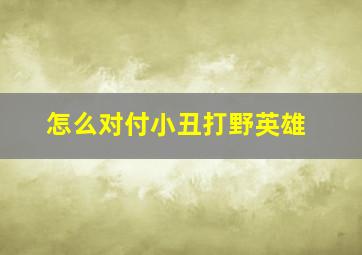 怎么对付小丑打野英雄